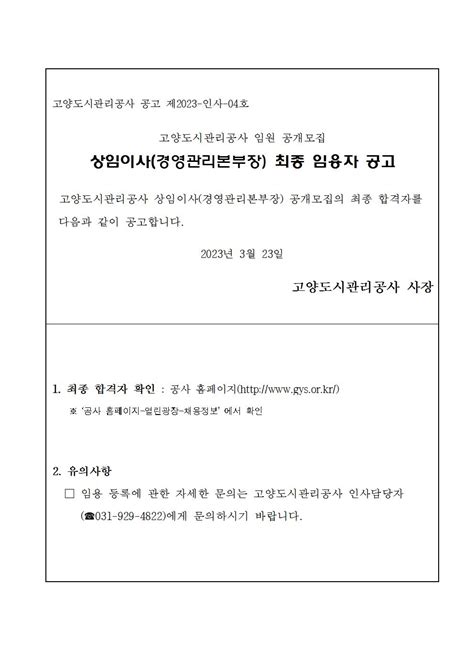 고양도시관리공사 공고 제2023-인사-04호

고양도시관리공사 임원 공개모집

상임이사(경영관리본부장) 최종 임용자 공고

고양도시관리공사 상임이사(경영관리본부장) 공개모집의 최종 합격자를 다음과 같이 공고합니다.

2023년 3월 23일

고양도시관리공사 사장

1. 최종 합격자 확인 : 공사 홈페이지(http://www.gys.or.kr/)

※ '공사 홈페이지-열린광장-채용정보' 에서 확인

2. 유의사항

□ 임용 등록에 관한 자세한 문의는 고양도시관리공사 인사담당자 (☎031-929-4822)에게 문의하시기 바랍니다.